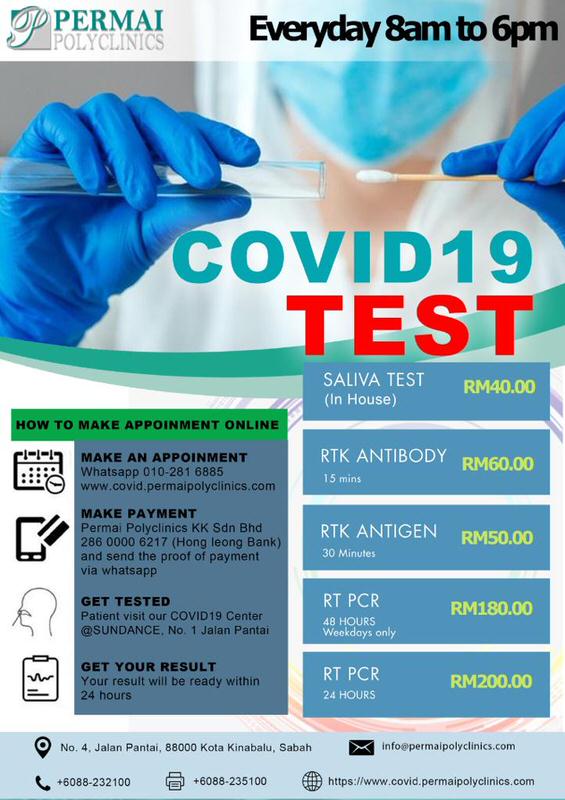 PERMAI POLYCLINICS

Everyday 8am to 6pm

COVID19 TEST

HOW TO MAKE APPOINMENT ONLINE

MAKE AN APPOINMENT
Whatsapp 010-281 6885
www.covid.permaipolyclinics.com

MAKE PAYMENT
Permai Polyclinics KK Sdn Bhd 286 0000 6217 (Hong leong Bank) and send the proof of payment via whatsapp

GET TESTED
Patient visit our COVID19 Center @SUNDANCE, No. 1 Jalan Pantai

GET YOUR RESULT
Your result will be ready within 24 hours

SALIVA TEST (In House) RM40.00

RTK ANTIBODY 15 mins RM60.00

RTK ANTIGEN 30 Minutes RM50.00

RT PCR 48 HOURS Weekdays only RM180.00

RT PCR 24 HOURS RM200.00

No. 4, Jalan Pantai, 88000 Kota Kinabalu, Sabah

info@permaipolyclinics.com

+6088-232100

+6088-235100

https://www.covid.permaipolyclinics.com